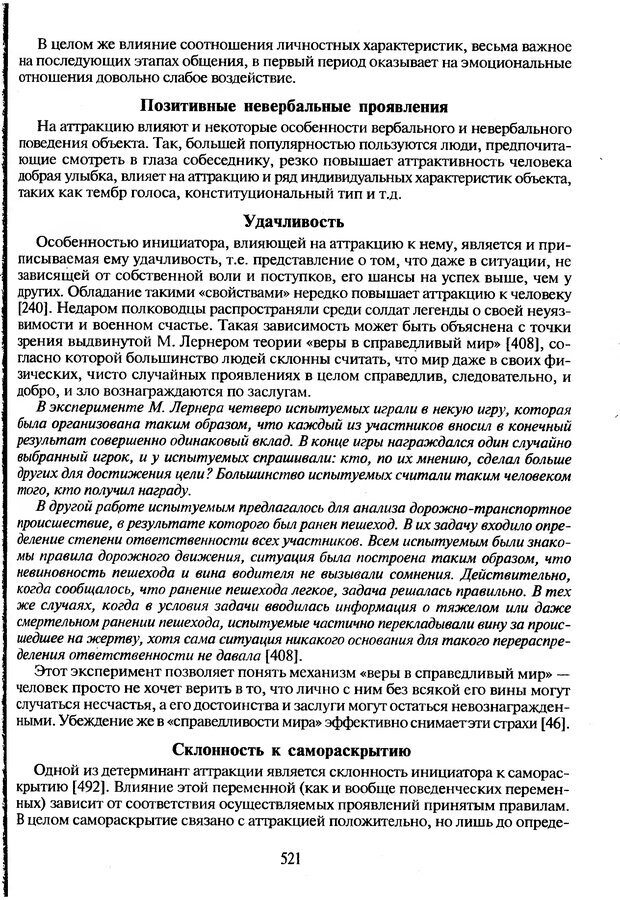 В целом же влияние соотношения личностных характеристик, весьма важное на последующих этапах общения, в первый период оказывает на эмоциональные отношения довольно слабое воздействие.

Позитивные невербальные проявления

На аттракцию влияют и некоторые особенности вербального и невербального поведения объекта. Так, большей популярностью пользуются люди, предпочитающие смотреть в глаза собеседнику, резко повышает аттрактивность человека добрая улыбка, влияет на аттракцию и ряд индивидуальных характеристик объекта, таких как тембр голоса, конституциональный тип и т.д.

Удачливость

Особенностью инициатора, влияющей на аттракцию к нему, является и приписываемая ему удачливость, т.е. представление о том, что даже в ситуации, не зависящей от собственной воли и поступков, его шансы на успех выше, чем у других. Обладание такими «свойствами» нередко повышает аттракцию к человеку [240]. Недаром полководцы распространяли среди солдат легенды о своей неуязвимости и военном счастье. Такая зависимость может быть объяснена с точки зрения выдвинутой М. Лернером теории «веры в справедливый мир» [408], согласно которой большинство людей склонны считать, что мир даже в своих физических, чисто случайных проявлениях в целом справедлив, следовательно, и добро, и зло вознаграждаются по заслугам.

В эксперименте М. Лернера четверо испытуемых играли в некую игру, которая была организована таким образом, что каждый из участников вносил в конечный результат совершенно одинаковый вклад. В конце игры награждался один случайно выбранный игрок, и у испытуемых спрашивали: кто, по их мнению, сделал больше других для достижения цели? Большинство испытуемых считали таким человеком того, кто получил награду.

В другой работе испытуемым предлагалось для анализа дорожно-транспортное происшествие, в результате которого был ранен пешеход. В их задачу входило определение степени ответственности всех участников. Всем испытуемым были знакомы правила дорожного движения, ситуация была построена таким образом, что невиновность пешехода и вина водителя не вызывали сомнения. Действительно, когда сообщалось, что ранение пешехода легкое, задача решалась правильно. В тех же случаях, когда в условия задачи вводилась информация о тяжелом или даже смертельном ранении пешехода, испытуемые частично перекладывали вину за происшедшее на жертву, хотя сама ситуация никакого основания для такого перераспределения ответственности не давала [408].

Этот эксперимент позволяет понять механизм «веры в справедливый мир» — человек просто не хочет верить в то, что лично с ним без всякой его вины могут случаться несчастья, а его достоинства и заслуги могут остаться невознагражденными. Убеждение же в «справедливости мира» эффективно снимает эти страхи [46].

Склонность к самораскрытию

Одной из детерминант аттракции является склонность инициатора к самораскрытию [492]. Влияние этой переменной (как и вообще поведенческих переменных) зависит от соответствия осуществляемых проявлений принятым правилам. В целом самораскрытие связано с аттракцией положительно, но лишь до опреде-

521